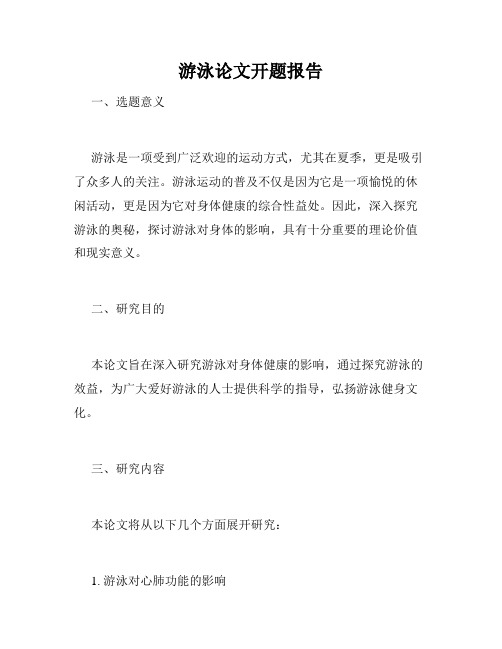 游泳论文开题报告

一、选题意义

游泳是一项受到广泛欢迎的运动方式，尤其在夏季，更是吸引了众多人的关注。游泳运动的普及不仅是因为它是一项愉悦的休闲活动，更是因为它对身体健康的综合性益处。因此，深入探究游泳的奥秘，探讨游泳对身体的影响，具有十分重要的理论价值和现实意义。

二、研究目的

本论文旨在深入研究游泳对身体健康的影响，通过探究游泳的效益，为广大爱好游泳的人士提供科学的指导，弘扬游泳健身文化。

三、研究内容

本论文将从以下几个方面展开研究：

1. 游泳对心肺功能的影响